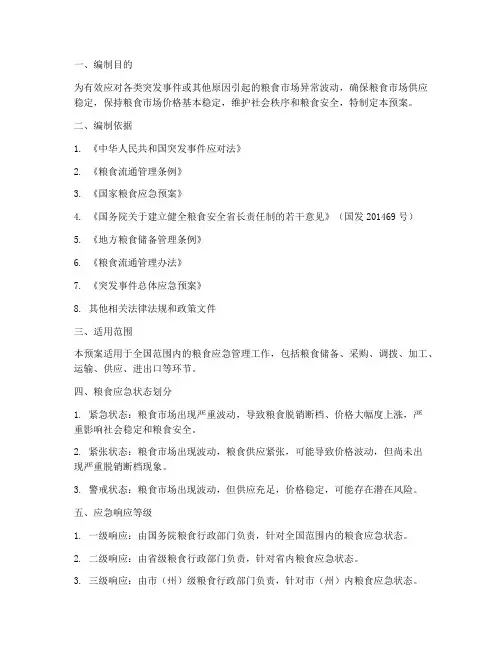 一、编制目的

为有效应对各类突发事件或其他原因引起的粮食市场异常波动，确保粮食市场供应稳定，保持粮食市场价格基本稳定，维护社会秩序和粮食安全，特制定本预案。

二、编制依据

1. 《中华人民共和国突发事件应对法》

2. 《粮食流通管理条例》

3. 《国家粮食应急预案》

4. 《国务院关于建立健全粮食安全省长责任制的若干意见》（国发 201469 号）

5. 《地方粮食储备管理条例》

6. 《粮食流通管理办法》

7. 《突发事件总体应急预案》

8. 其他相关法律法规和政策文件

三、适用范围

本预案适用于全国范围内的粮食应急管理工作，包括粮食储备、采购、调拨、加工、运输、供应、进出口等环节。

四、粮食应急状态划分

1. 紧急状态：粮食市场出现严重波动，导致粮食脱销断档、价格大幅度上涨，严重影响社会稳定和粮食安全。

2. 紧张状态：粮食市场出现波动，粮食供应紧张，可能导致价格波动，但尚未出现严重脱销断档现象。

3. 警戒状态：粮食市场出现波动，但供应充足，价格稳定，可能存在潜在风险。

五、应急响应等级

1. 一级响应：由国务院粮食行政部门负责，针对全国范围内的粮食应急状态。

2. 二级响应：由省级粮食行政部门负责，针对省内粮食应急状态。

3. 三级响应：由市（州）级粮食行政部门负责，针对市（州）内粮食应急状态。